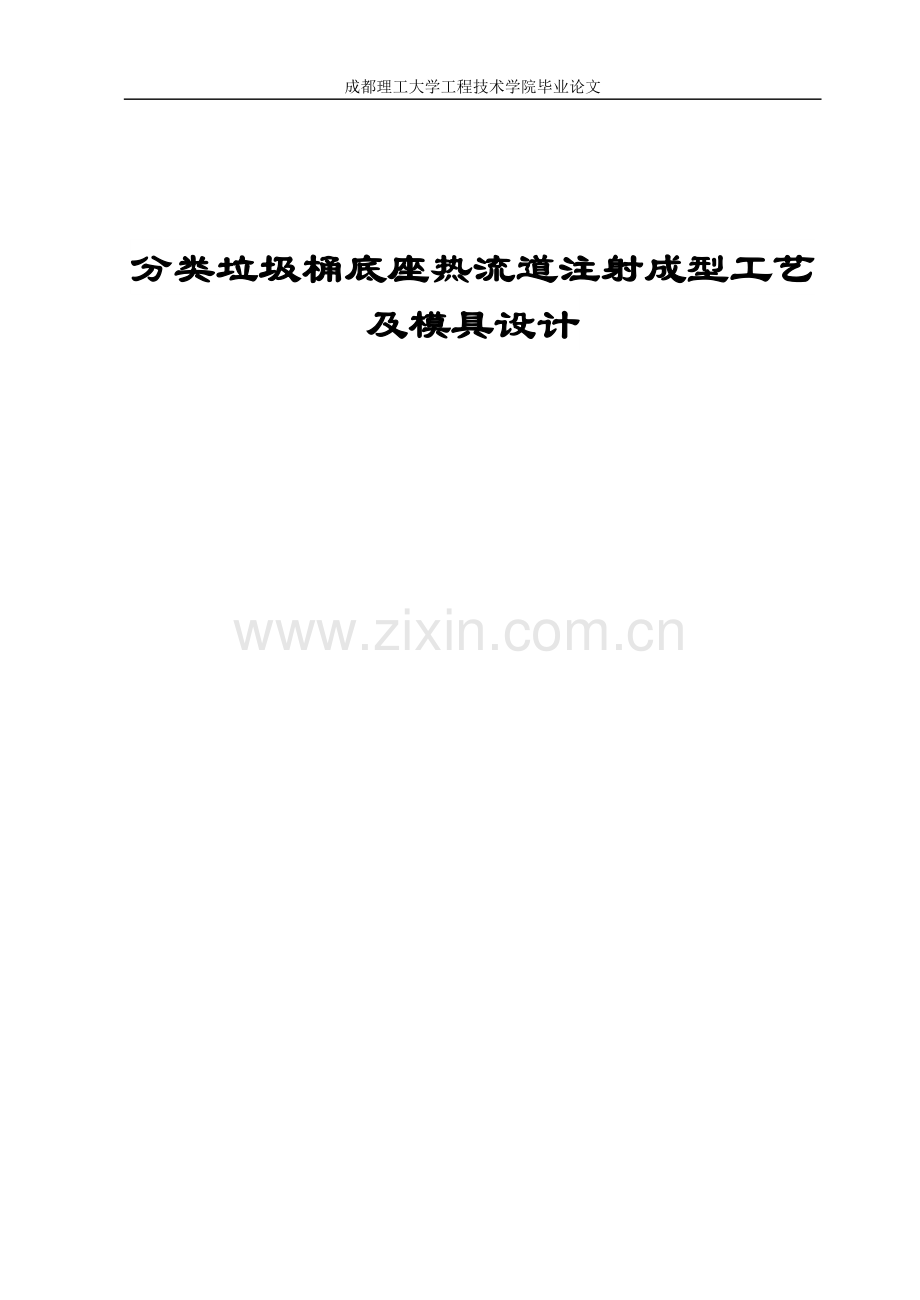 成都理工大学工程技术学院毕业论文

分类垃圾桶底座热流道注射成型工艺及模具设计

www.zixin.com.cn